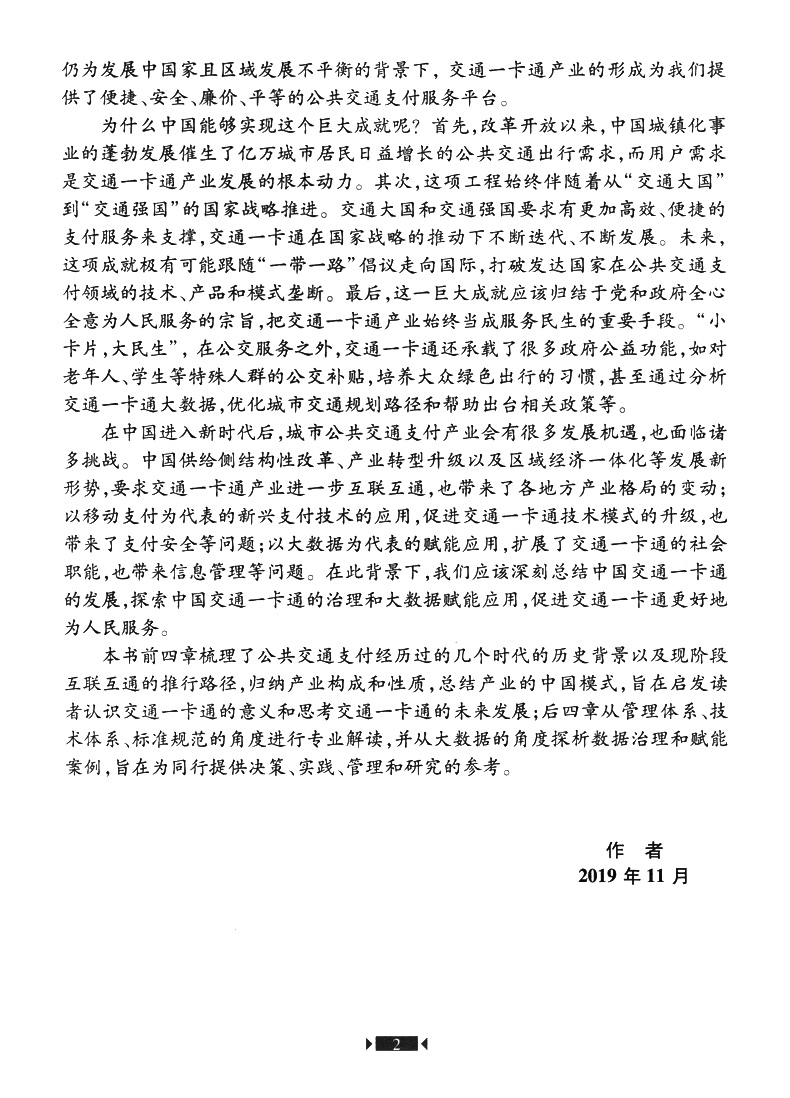 仍为发展中国家且区域发展不平衡的背景下，交通一卡通产业的形成为我们提供了便捷、安全、廉价、平等的公共交通支付服务平台。

为什么中国能够实现这个巨大成就呢？首先，改革开放以来，中国城镇化事业的蓬勃发展催生了亿万城市居民日益增长的公共交通出行需求，而用户需求是交通一卡通产业发展的根本动力。其次，这项工程始终伴随着从“交通大国”到“交通强国”的国家战略推进。交通大国和交通强国要求有更加高效、便捷的支付服务来支撑，交通一卡通在国家战略的推动下不断迭代、不断发展。未来，这项成就极有可能跟随“一带一路”倡议走向国际，打破发达国家在公共交通支付领域的技术、产品和模式垄断。最后，这一巨大成就应该归结于党和政府全心全意为人民服务的宗旨，把交通一卡通产业始终当成服务民生的重要手段。“小卡片，大民生”，在公交服务之外，交通一卡通还承载了很多政府公益功能，如对老年人、学生等特殊人群的公交补贴，培养大众绿色出行的习惯，甚至通过分析交通一卡通大数据，优化城市交通规划路径和帮助出台相关政策等。

在中国进入新时代后，城市公共交通支付产业会有很多发展机遇，也面临诸多挑战。中国供给侧结构性改革、产业转型升级以及区域经济一体化等发展新形势，要求交通一卡通产业进一步互联互通，也带来了各地方产业格局的变动；以移动支付为代表的新兴支付技术的应用，促进交通一卡通技术模式的升级，也带来了支付安全等问题；以大数据为代表的赋能应用，扩展了交通一卡通的社会职能，也带来信息管理等问题。在此背景下，我们应该深刻总结中国交通一卡通的发展，探索中国交通一卡通的治理和大数据赋能应用，促进交通一卡通更好地为人民服务。

本书前四章梳理了公共交通支付经历过的几个时代的历史背景以及现阶段互联互通的推行路径，归纳产业构成和性质，总结产业的中国模式，旨在启发读者认识交通一卡通的意义和思考交通一卡通的未来发展；后四章从管理体系、技术体系、标准规范的角度进行专业解读，并从大数据的角度探析数据治理和赋能案例，旨在为同行提供决策、实践、管理和研究的参考。

作　者
2019 年 11 月

2